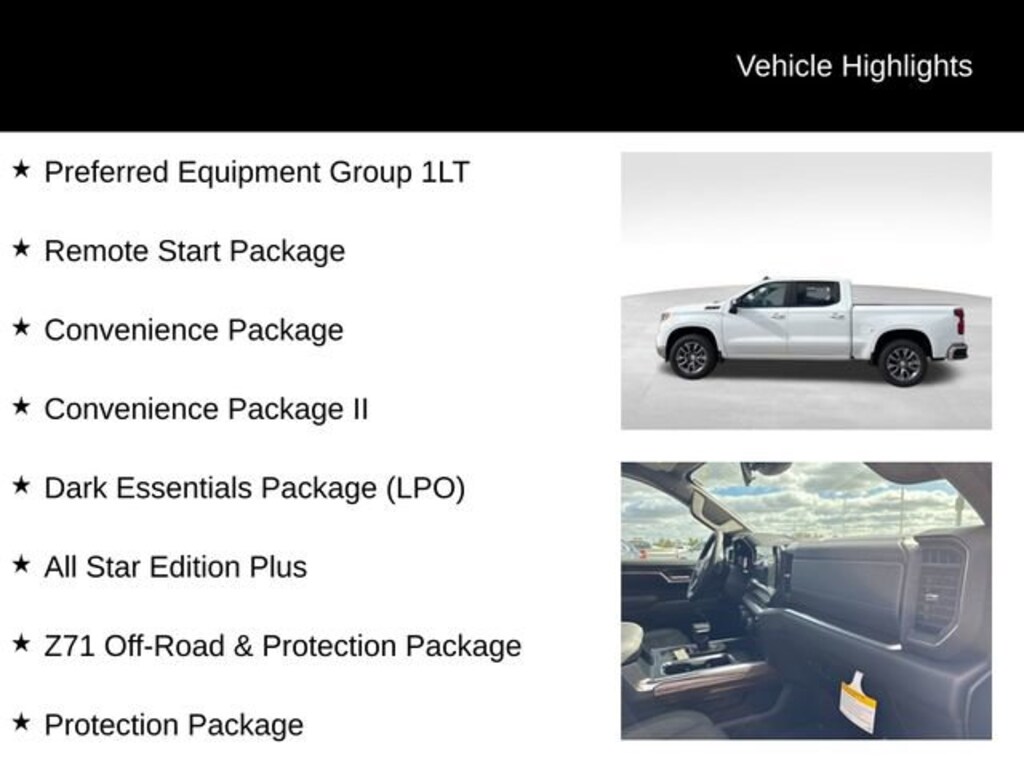 Vehicle Highlights

★ Preferred Equipment Group 1LT

★ Remote Start Package

★ Convenience Package

★ Convenience Package II

★ Dark Essentials Package (LPO)

★ All Star Edition Plus

★ Z71 Off-Road & Protection Package

★ Protection Package